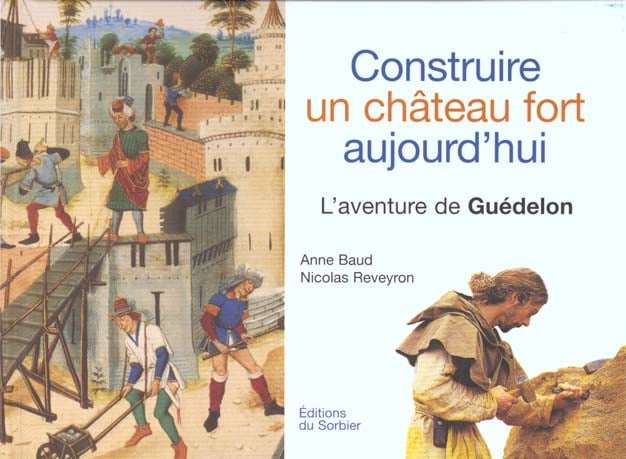 Construire
un château fort
aujourd'hui

L'aventure de Guédelon

Anne Baud
Nicolas Reveyron

Éditions
du Sorbier